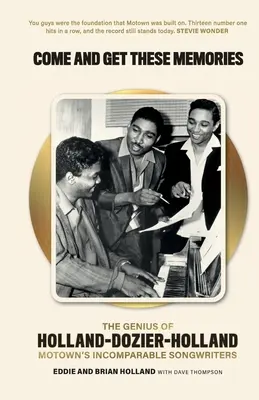 You guys were the foundation that Motown was built on. Thirteen number one hits in a row, and the record still stands today. STEVIE WONDER

COME AND GET THESE MEMORIES

THE GENIUS OF
HOLLAND-DOZIER-HOLLAND
MOTOWN'S INCOMPARABLE SONGWRITERS

EDDIE AND BRIAN HOLLAND WITH DAVE THOMPSON